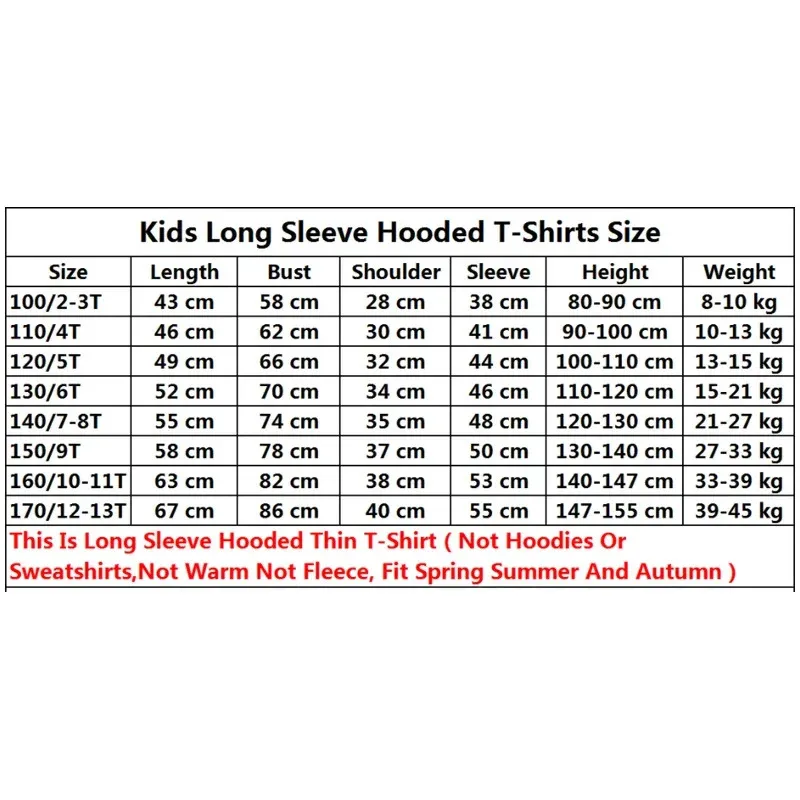 Kids Long Sleeve Hooded T-Shirts Size

| Size | Length | Bust | Shoulder | Sleeve | Height | Weight |
|---|---|---|---|---|---|---|
| 100/2-3T | 43 cm | 58 cm | 28 cm | 38 cm | 80-90 cm | 8-10 kg |
| 110/4T | 46 cm | 62 cm | 30 cm | 41 cm | 90-100 cm | 10-13 kg |
| 120/5T | 49 cm | 66 cm | 32 cm | 44 cm | 100-110 cm | 13-15 kg |
| 130/6T | 52 cm | 70 cm | 34 cm | 46 cm | 110-120 cm | 15-21 kg |
| 140/7-8T | 55 cm | 74 cm | 35 cm | 48 cm | 120-130 cm | 21-27 kg |
| 150/9T | 58 cm | 78 cm | 37 cm | 50 cm | 130-140 cm | 27-33 kg |
| 160/10-11T | 63 cm | 82 cm | 38 cm | 53 cm | 140-147 cm | 33-39 kg |
| 170/12-13T | 67 cm | 86 cm | 40 cm | 55 cm | 147-155 cm | 39-45 kg |

This Is Long Sleeve Hooded Thin T-Shirt ( Not Hoodies Or Sweatshirts,Not Warm Not Fleece, Fit Spring Summer And Autumn )